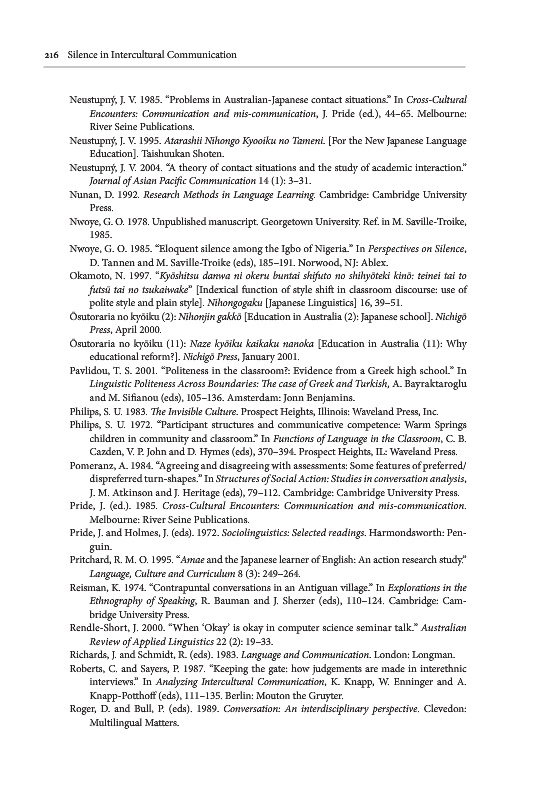 216 Silence in Intercultural Communication

Neustupný, J. V. 1985. "Problems in Australian-Japanese contact situations." In Cross-Cultural Encounters: Communication and mis-communication, J. Pride (ed.), 44–65. Melbourne: River Seine Publications.

Neustupný, J. V. 1995. Atarashii Nihongo Kyooiku no Tameni. [For the New Japanese Language Education]. Taishuukan Shoten.

Neustupný, J. V. 2004. "A theory of contact situations and the study of academic interaction." Journal of Asian Pacific Communication 14 (1): 3–31.

Nunan, D. 1992. Research Methods in Language Learning. Cambridge: Cambridge University Press.

Nwoye, G. O. 1978. Unpublished manuscript. Georgetown University. Ref. in M. Saville-Troike, 1985.

Nwoye, G. O. 1985. "Eloquent silence among the Igbo of Nigeria." In Perspectives on Silence, D. Tannen and M. Saville-Troike (eds), 185–191. Norwood, NJ: Ablex.

Okamoto, N. 1997. "Kyōshitsu danwa ni okeru buntai shifuto no shihyōteki kinō: teinei tai to futsū tai no tsukaiwake" [Indexical function of style shift in classroom discourse: use of polite style and plain style]. Nihongogaku [Japanese Linguistics] 16, 39–51.

Ōsutoraria no kyōiku (2): Nihonjin gakkō [Education in Australia (2): Japanese school]. Nichigō Press, April 2000.

Ōsutoraria no kyōiku (11): Naze kyōiku kaikaku nanoka [Education in Australia (11): Why educational reform?]. Nichigō Press, January 2001.

Pavlidou, T. S. 2001. "Politeness in the classroom?: Evidence from a Greek high school." In Linguistic Politeness Across Boundaries: The case of Greek and Turkish, A. Bayraktaroglu and M. Sifianou (eds), 105–136. Amsterdam: Jonn Benjamins.

Philips, S. U. 1983. The Invisible Culture. Prospect Heights, Illinois: Waveland Press, Inc.

Philips, S. U. 1972. "Participant structures and communicative competence: Warm Springs children in community and classroom." In Functions of Language in the Classroom, C. B. Cazden, V. P. John and D. Hymes (eds), 370–394. Prospect Heights, IL: Waveland Press.

Pomeranz, A. 1984. "Agreeing and disagreeing with assessments: Some features of preferred/dispreferred turn-shapes." In Structures of Social Action: Studies in conversation analysis, J. M. Atkinson and J. Heritage (eds), 79–112. Cambridge: Cambridge University Press.

Pride, J. (ed.). 1985. Cross-Cultural Encounters: Communication and mis-communication. Melbourne: River Seine Publications.

Pride, J. and Holmes, J. (eds). 1972. Sociolinguistics: Selected readings. Harmondsworth: Penguin.

Pritchard, R. M. O. 1995. "Amae and the Japanese learner of English: An action research study." Language, Culture and Curriculum 8 (3): 249–264.

Reisman, K. 1974. "Contrapuntal conversations in an Antiguan village." In Explorations in the Ethnography of Speaking, R. Bauman and J. Sherzer (eds), 110–124. Cambridge: Cambridge University Press.

Rendle-Short, J. 2000. "When 'Okay' is okay in computer science seminar talk." Australian Review of Applied Linguistics 22 (2): 19–33.

Richards, J. and Schmidt, R. (eds). 1983. Language and Communication. London: Longman.

Roberts, C. and Sayers, P. 1987. "Keeping the gate: how judgements are made in interethnic interviews." In Analyzing Intercultural Communication, K. Knapp, W. Enninger and A. Knapp-Potthoff (eds), 111–135. Berlin: Mouton the Gruyter.

Roger, D. and Bull, P. (eds). 1989. Conversation: An interdisciplinary perspective. Clevedon: Multilingual Matters.